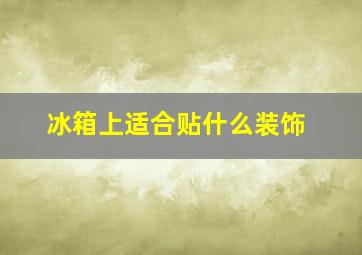 冰箱上适合贴什么装饰